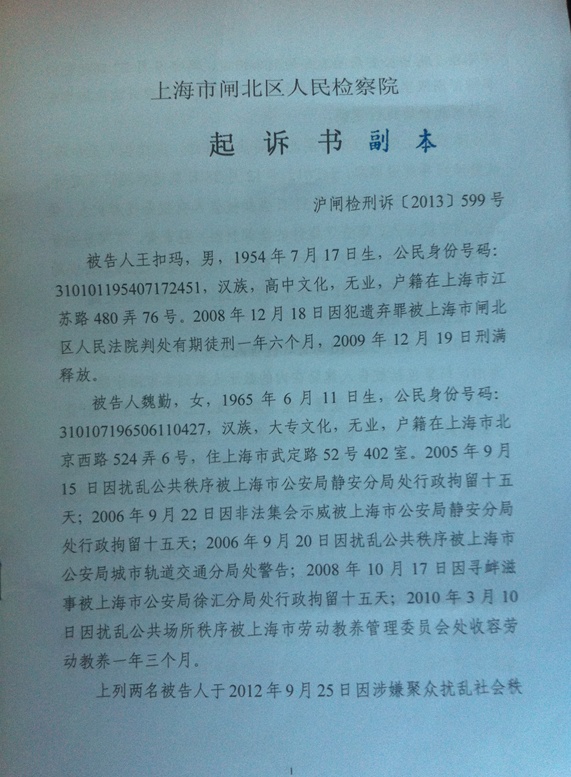 上海市闸北区人民检察院

起诉书副本

沪闸检刑诉〔2013〕599号

被告人王扣玛，男，1954年7月17日生，公民身份号码：310101195407172451，汉族，高中文化，无业，户籍在上海市江苏路480弄76号。2008年12月18日因犯遗弃罪被上海市闸北区人民法院判处有期徒刑一年六个月，2009年12月19日刑满释放。

被告人魏勤，女，1965年6月11日生，公民身份号码：310107196506110427，汉族，大专文化，无业，户籍在上海市北京西路524弄6号，住上海市武定路52号402室。2005年9月15日因扰乱公共秩序被上海市公安局静安分局处行政拘留十五天；2006年9月22日因非法集会示威被上海市公安局静安分局处行政拘留十五天；2006年9月20日因扰乱公共秩序被上海市公安局城市轨道交通分局处警告；2008年10月17日因寻衅滋事被上海市公安局徐汇分局处行政拘留十五天；2010年3月10日因扰乱公共场所秩序被上海市劳动教养管理委员会处收容劳动教养一年三个月。

上列两名被告人于2012年9月25日因涉嫌聚众扰乱社会秩

1